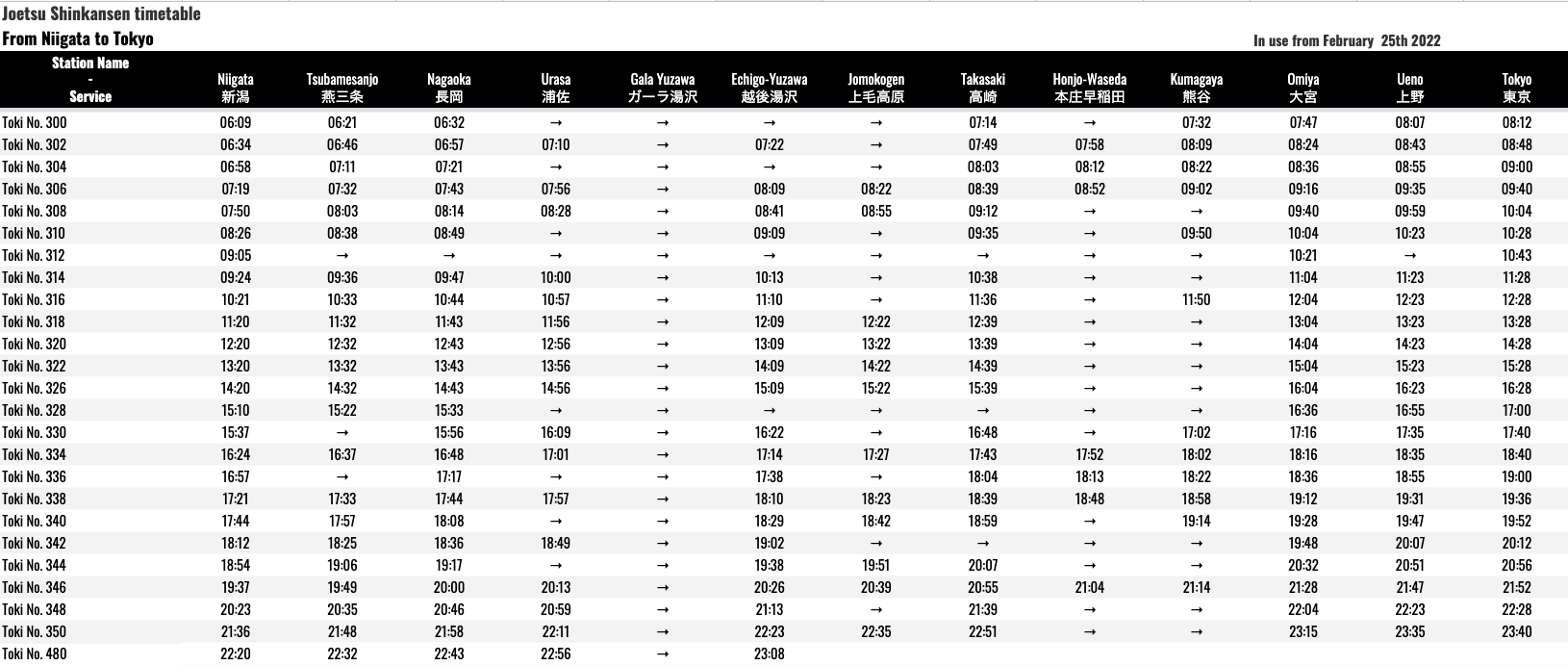 Joetsu Shinkansen timetable

From Niigata to Tokyo

In use from February 25th 2022

| Station Name - Service | Niigata 新潟 | Tsubamesanjo 燕三条 | Nagaoka 長岡 | Urasa 浦佐 | Gala Yuzawa ガーラ湯沢 | Echigo-Yuzawa 越後湯沢 | Jomokogen 上毛高原 | Takasaki 高崎 | Honjo-Waseda 本庄早稲田 | Kumagaya 熊谷 | Omiya 大宮 | Ueno 上野 | Tokyo 東京 |
|---|---|---|---|---|---|---|---|---|---|---|---|---|---|
| Toki No. 300 | 06:09 | 06:21 | 06:32 | → | → | → | → | 07:14 | → | 07:32 | 07:47 | 08:07 | 08:12 |
| Toki No. 302 | 06:34 | 06:46 | 06:57 | 07:10 | → | 07:22 | → | 07:49 | 07:58 | 08:09 | 08:24 | 08:43 | 08:48 |
| Toki No. 304 | 06:58 | 07:11 | 07:21 | → | → | → | → | 08:03 | 08:12 | 08:22 | 08:36 | 08:55 | 09:00 |
| Toki No. 306 | 07:19 | 07:32 | 07:43 | 07:56 | → | 08:09 | 08:22 | 08:39 | 08:52 | 09:02 | 09:16 | 09:35 | 09:40 |
| Toki No. 308 | 07:50 | 08:03 | 08:14 | 08:28 | → | 08:41 | 08:55 | 09:12 | → | → | 09:40 | 09:59 | 10:04 |
| Toki No. 310 | 08:26 | 08:38 | 08:49 | → | → | 09:09 | → | 09:35 | → | 09:50 | 10:04 | 10:23 | 10:28 |
| Toki No. 312 | 09:05 | → | → | → | → | → | → | → | → | → | 10:21 | → | 10:43 |
| Toki No. 314 | 09:24 | 09:36 | 09:47 | 10:00 | → | 10:13 | → | 10:38 | → | → | 11:04 | 11:23 | 11:28 |
| Toki No. 316 | 10:21 | 10:33 | 10:44 | 10:57 | → | 11:10 | → | 11:36 | → | 11:50 | 12:04 | 12:23 | 12:28 |
| Toki No. 318 | 11:20 | 11:32 | 11:43 | 11:56 | → | 12:09 | 12:22 | 12:39 | → | → | 13:04 | 13:23 | 13:28 |
| Toki No. 320 | 12:20 | 12:32 | 12:43 | 12:56 | → | 13:09 | 13:22 | 13:39 | → | → | 14:04 | 14:23 | 14:28 |
| Toki No. 322 | 13:20 | 13:32 | 13:43 | 13:56 | → | 14:09 | 14:22 | 14:39 | → | → | 15:04 | 15:23 | 15:28 |
| Toki No. 326 | 14:20 | 14:32 | 14:43 | 14:56 | → | 15:09 | 15:22 | 15:39 | → | → | 16:04 | 16:23 | 16:28 |
| Toki No. 328 | 15:10 | 15:22 | 15:33 | → | → | → | → | → | → | → | 16:36 | 16:55 | 17:00 |
| Toki No. 330 | 15:37 | → | 15:56 | 16:09 | → | 16:22 | → | 16:48 | → | 17:02 | 17:16 | 17:35 | 17:40 |
| Toki No. 334 | 16:24 | 16:37 | 16:48 | 17:01 | → | 17:14 | 17:27 | 17:43 | 17:52 | 18:02 | 18:16 | 18:35 | 18:40 |
| Toki No. 336 | 16:57 | → | 17:17 | → | → | 17:38 | → | 18:04 | 18:13 | 18:22 | 18:36 | 18:55 | 19:00 |
| Toki No. 338 | 17:21 | 17:33 | 17:44 | 17:57 | → | 18:10 | 18:23 | 18:39 | 18:48 | 18:58 | 19:12 | 19:31 | 19:36 |
| Toki No. 340 | 17:44 | 17:57 | 18:08 | → | → | 18:29 | 18:42 | 18:59 | → | 19:14 | 19:28 | 19:47 | 19:52 |
| Toki No. 342 | 18:12 | 18:25 | 18:36 | 18:49 | → | 19:02 | → | → | → | → | 19:48 | 20:07 | 20:12 |
| Toki No. 344 | 18:54 | 19:06 | 19:17 | → | → | 19:38 | 19:51 | 20:07 | → | → | 20:32 | 20:51 | 20:56 |
| Toki No. 346 | 19:37 | 19:49 | 20:00 | 20:13 | → | 20:26 | 20:39 | 20:55 | 21:04 | 21:14 | 21:28 | 21:47 | 21:52 |
| Toki No. 348 | 20:23 | 20:35 | 20:46 | 20:59 | → | 21:13 | → | 21:39 | → | → | 22:04 | 22:23 | 22:28 |
| Toki No. 350 | 21:36 | 21:48 | 21:58 | 22:11 | → | 22:23 | 22:35 | 22:51 | → | → | 23:15 | 23:35 | 23:40 |
| Toki No. 480 | 22:20 | 22:32 | 22:43 | 22:56 | → | 23:08 | | | | | | | |